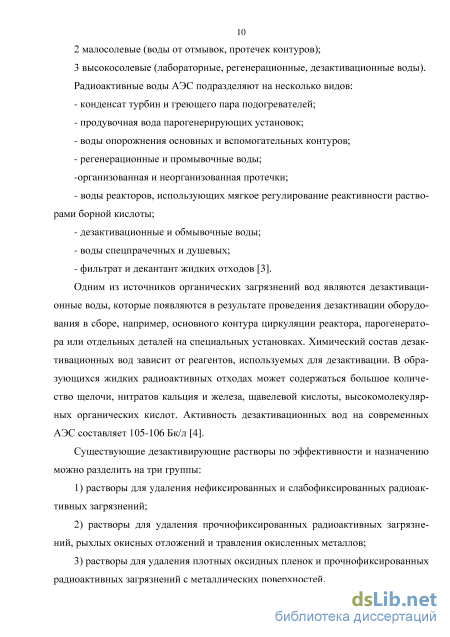 10

2 малосолевые (воды от отмывок, протечек контуров);

3 высокосолевые (лабораторные, регенерационные, дезактивационные воды).

Радиоактивные воды АЭС подразделяют на несколько видов:

- конденсат турбин и греющего пара подогревателей;

- продувочная вода парогенерирующих установок;

- воды опорожнения основных и вспомогательных контуров;

- регенерационные и промывочные воды;

-организованная и неорганизованная протечки;

- воды реакторов, использующих мягкое регулирование реактивности растворами борной кислоты;

- дезактивационные и обмывочные воды;

- воды спецпрачечных и душевых;

- фильтрат и декантант жидких отходов [3].

Одним из источников органических загрязнений вод являются дезактивационные воды, которые появляются в результате проведения дезактивации оборудования в сборе, например, основного контура циркуляции реактора, парогенератора или отдельных деталей на специальных установках. Химический состав дезактивационных вод зависит от реагентов, используемых для дезактивации. В образующихся жидких радиоактивных отходах может содержаться большое количество щелочи, нитратов кальция и железа, щавелевой кислоты, высокомолекулярных органических кислот. Активность дезактивационных вод на современных АЭС составляет 105-106 Бк/л [4].

Существующие дезактивирующие растворы по эффективности и назначению можно разделить на три группы:

1) растворы для удаления нефиксированных и слабофиксированных радиоактивных загрязнений;

2) растворы для удаления прочнофиксированных радиоактивных загрязнений, рыхлых окисных отложений и травления окисленных металлов;

3) растворы для удаления плотных оксидных пленок и прочнофиксированных радиоактивных загрязнений с металлических поверхностей.

dsLib.net
библиотека диссертаций